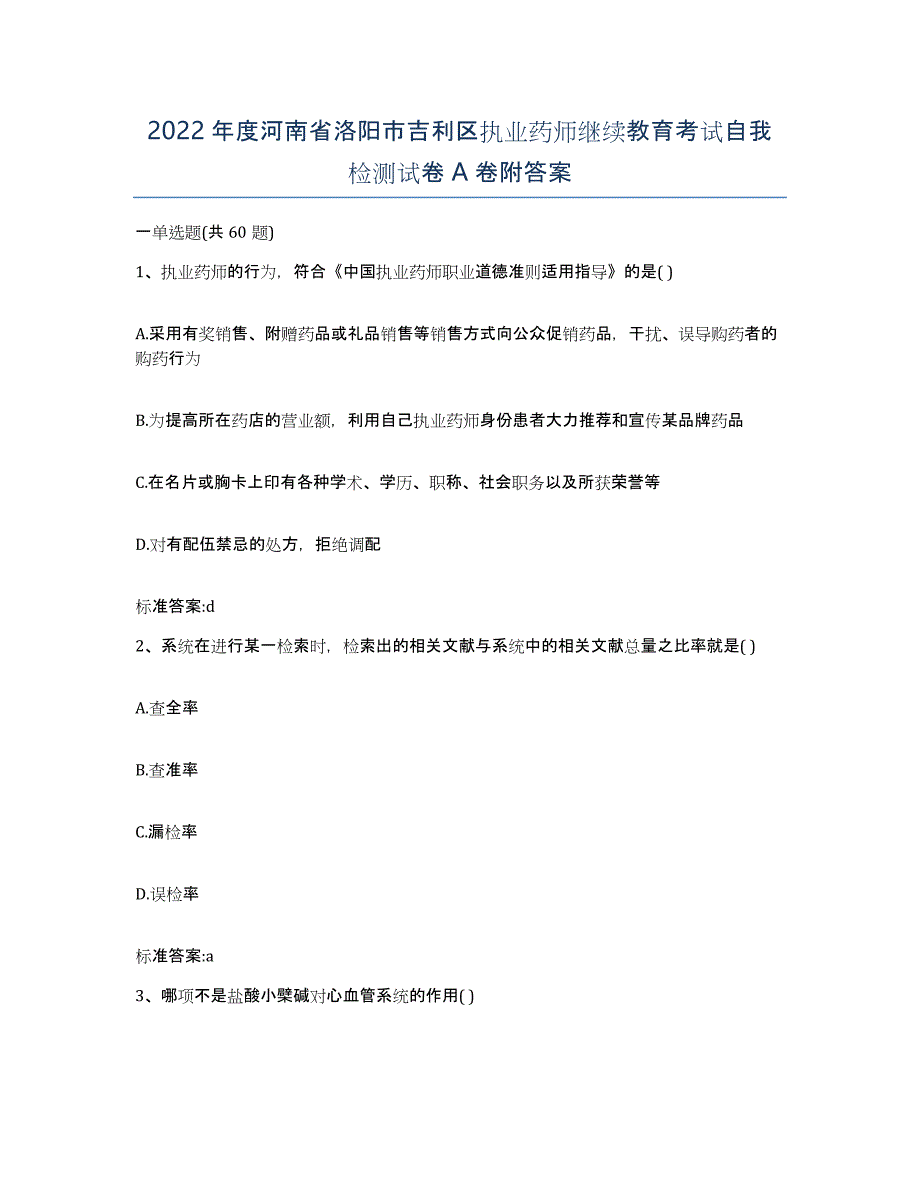 2022年度河南省洛阳市吉利区执业药师继续教育考试自我检测试卷A卷附答案

一单选题(共60题)

1、执业药师的行为，符合《中国执业药师职业道德准则适用指导》的是( )

A.采用有奖销售、附赠药品或礼品销售等销售方式向公众促销药品，干扰、误导购药者的购药行为

B.为提高所在药店的营业额，利用自己执业药师身份患者大力推荐和宣传某品牌药品

C.在名片或胸卡上印有各种学术、学历、职称、社会职务以及所获荣誉等

D.对有配伍禁忌的处方，拒绝调配

标准答案:d

2、系统在进行某一检索时，检索出的相关文献与系统中的相关文献总量之比率就是( )

A.查全率

B.查准率

C.漏检率

D.误检率

标准答案:a

3、哪项不是盐酸小檗碱对心血管系统的作用( )